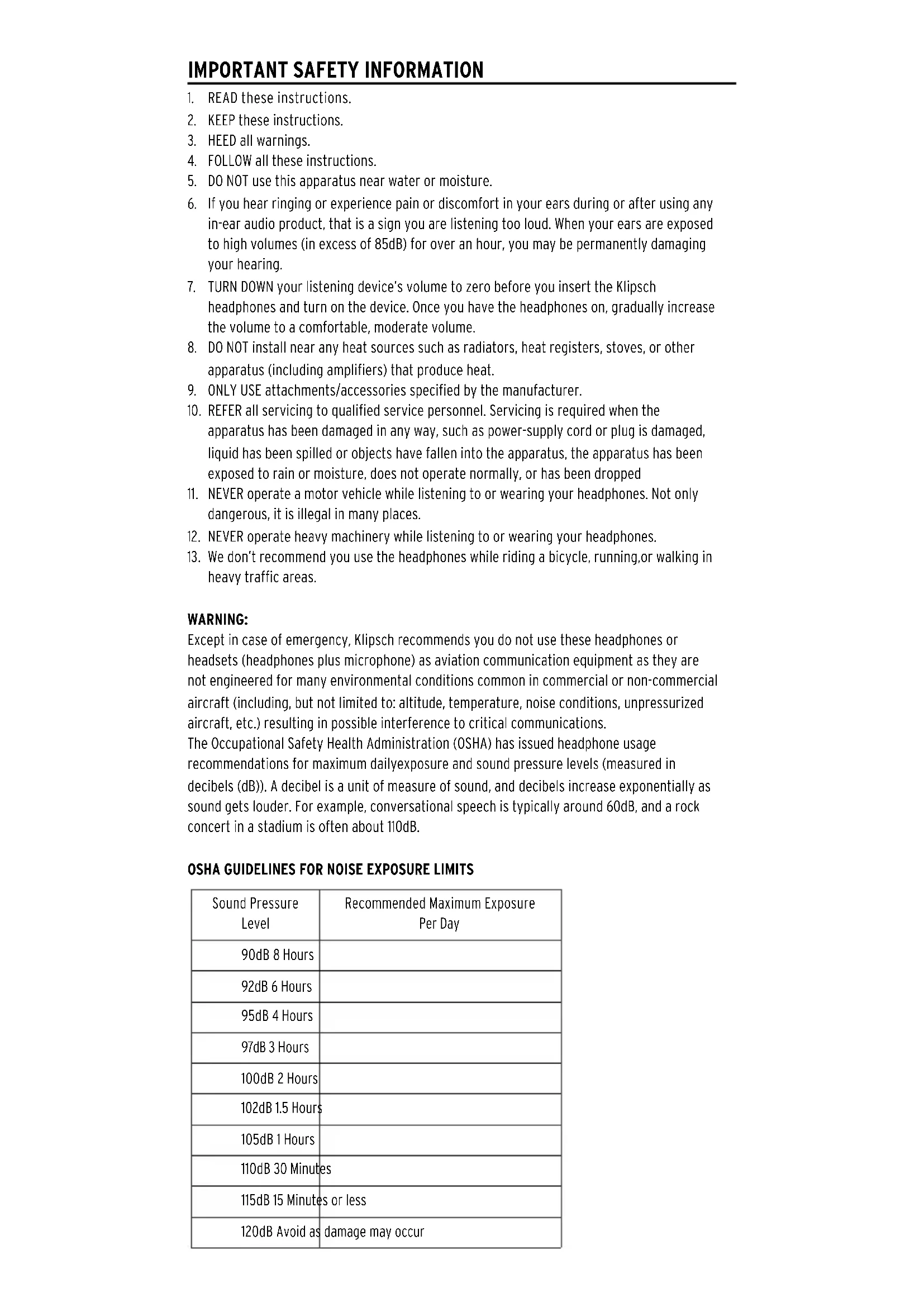 IMPORTANT SAFETY INFORMATION

1. READ these instructions.
2. KEEP these instructions.
3. HEED all warnings.
4. FOLLOW all these instructions.
5. DO NOT use this apparatus near water or moisture.
6. If you hear ringing or experience pain or discomfort in your ears during or after using any in-ear audio product, that is a sign you are listening too loud. When your ears are exposed to high volumes (in excess of 85dB) for over an hour, you may be permanently damaging your hearing.
7. TURN DOWN your listening device's volume to zero before you insert the Klipsch headphones and turn on the device. Once you have the headphones on, gradually increase the volume to a comfortable, moderate volume.
8. DO NOT install near any heat sources such as radiators, heat registers, stoves, or other apparatus (including amplifiers) that produce heat.
9. ONLY USE attachments/accessories specified by the manufacturer.
10. REFER all servicing to qualified service personnel. Servicing is required when the apparatus has been damaged in any way, such as power-supply cord or plug is damaged, liquid has been spilled or objects have fallen into the apparatus, the apparatus has been exposed to rain or moisture, does not operate normally, or has been dropped
11. NEVER operate a motor vehicle while listening to or wearing your headphones. Not only dangerous, it is illegal in many places.
12. NEVER operate heavy machinery while listening to or wearing your headphones.
13. We don't recommend you use the headphones while riding a bicycle, running,or walking in heavy traffic areas.

WARNING:
Except in case of emergency, Klipsch recommends you do not use these headphones or headsets (headphones plus microphone) as aviation communication equipment as they are not engineered for many environmental conditions common in commercial or non-commercial aircraft (including, but not limited to: altitude, temperature, noise conditions, unpressurized aircraft, etc.) resulting in possible interference to critical communications.
The Occupational Safety Health Administration (OSHA) has issued headphone usage recommendations for maximum dailyexposure and sound pressure levels (measured in decibels (dB)). A decibel is a unit of measure of sound, and decibels increase exponentially as sound gets louder. For example, conversational speech is typically around 60dB, and a rock concert in a stadium is often about 110dB.

OSHA GUIDELINES FOR NOISE EXPOSURE LIMITS

| Sound Pressure Level | Recommended Maximum Exposure Per Day |
|---|---|
| 90dB 8 Hours | |
| 92dB 6 Hours | |
| 95dB 4 Hours | |
| 97dB 3 Hours | |
| 100dB 2 Hours | |
| 102dB 1.5 Hours | |
| 105dB 1 Hours | |
| 110dB 30 Minutes | |
| 115dB 15 Minutes or less | |
| 120dB Avoid as damage may occur | |